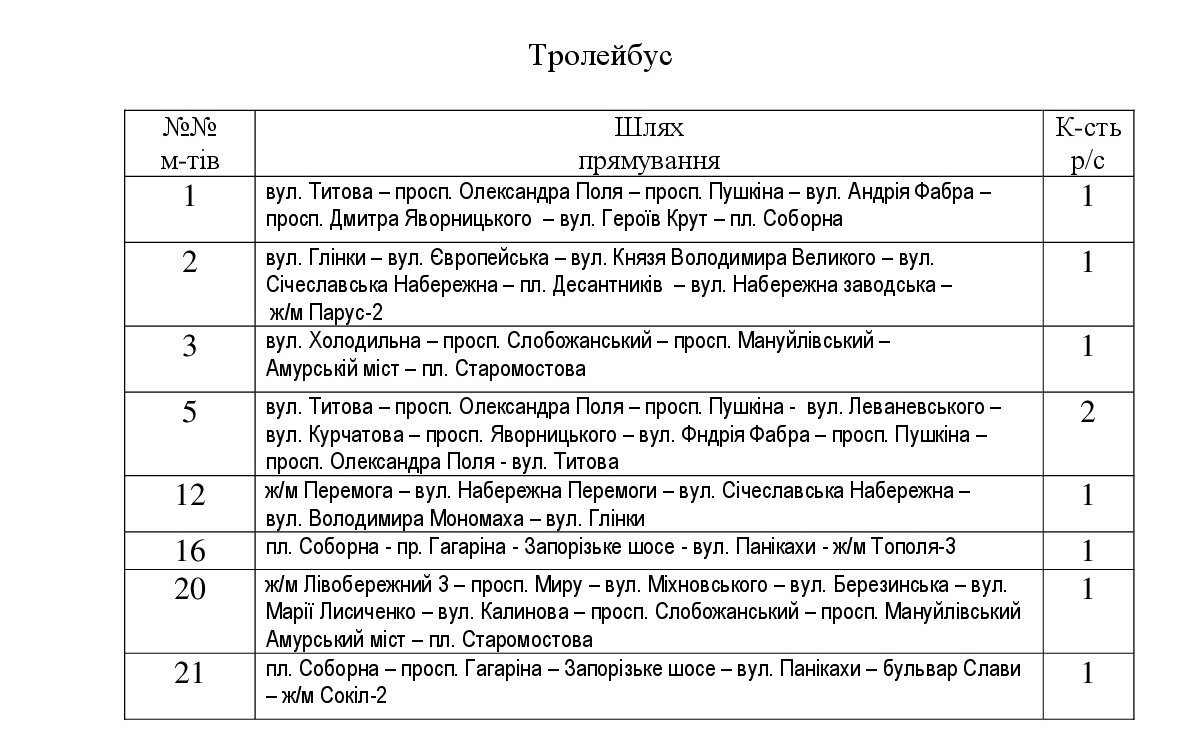 Тролейбус

| №№ м-тів | Шлях прямування | К-сть р/с |
|---|---|---|
| 1 | вул. Титова – просп. Олександра Поля – просп. Пушкіна – вул. Андрія Фабра – просп. Дмитра Яворницького – вул. Героїв Крут – пл. Соборна | 1 |
| 2 | вул. Глінки – вул. Європейська – вул. Князя Володимира Великого – вул. Січеславська Набережна – пл. Десантників – вул. Набережна заводська – ж/м Парус-2 | 1 |
| 3 | вул. Холодильна – просп. Слобожанський – просп. Мануйлівський – Амурській міст – пл. Старомостова | 1 |
| 5 | вул. Титова – просп. Олександра Поля – просп. Пушкіна - вул. Леваневського – вул. Курчатова – просп. Яворницького – вул. Фндрія Фабра – просп. Пушкіна – просп. Олександра Поля - вул. Титова | 2 |
| 12 | ж/м Перемога – вул. Набережна Перемоги – вул. Січеславська Набережна – вул. Володимира Мономаха – вул. Глінки | 1 |
| 16 | пл. Соборна - пр. Гагаріна - Запорізьке шосе - вул. Панікахи - ж/м Тополя-3 | 1 |
| 20 | ж/м Лівобережний 3 – просп. Миру – вул. Міхновського – вул. Березинська – вул. Марії Лисиченко – вул. Калинова – просп. Слобожанський – просп. Мануйлівський Амурський міст – пл. Старомостова | 1 |
| 21 | пл. Соборна – просп. Гагаріна – Запорізьке шосе – вул. Панікахи – бульвар Слави – ж/м Сокіл-2 | 1 |